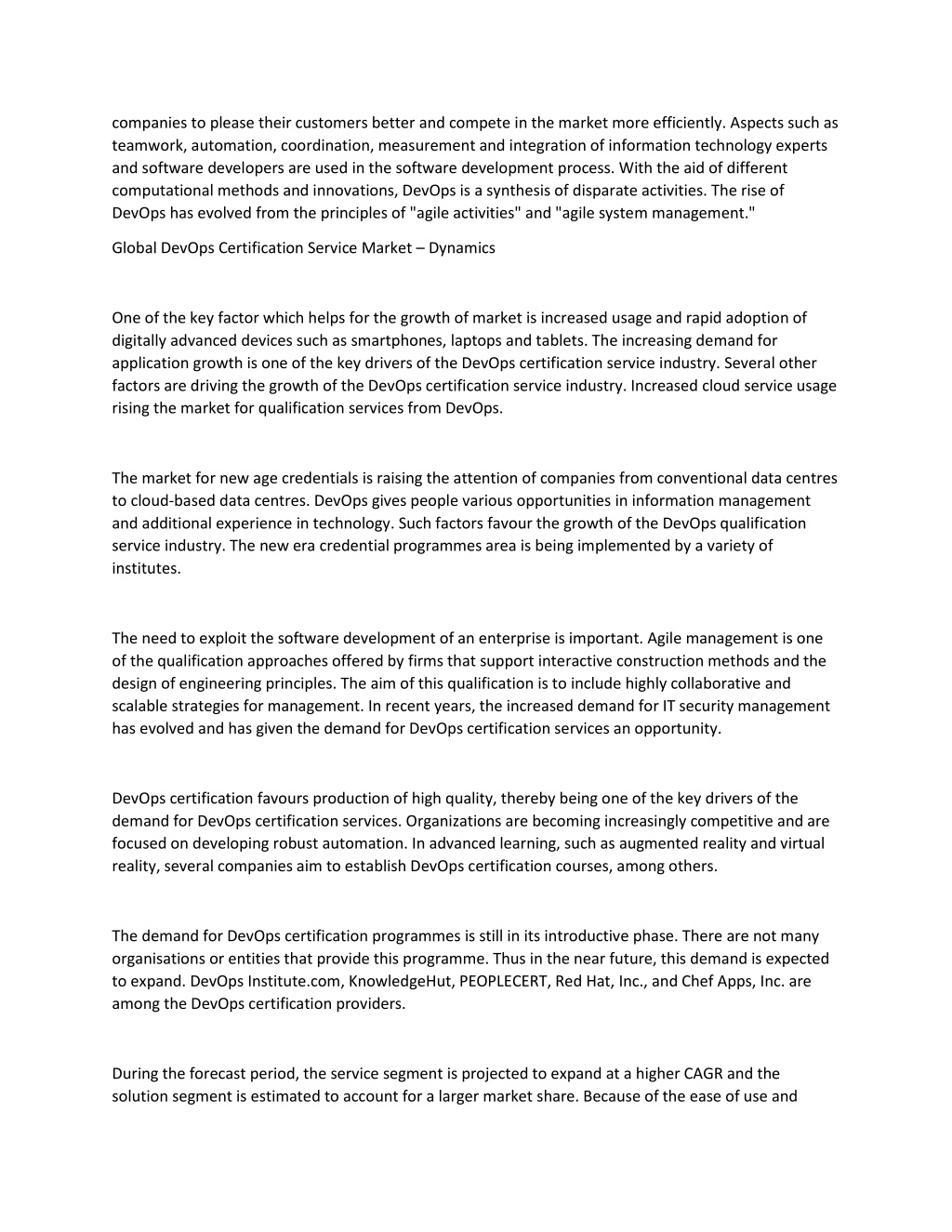 companies to please their customers better and compete in the market more efficiently. Aspects such as teamwork, automation, coordination, measurement and integration of information technology experts and software developers are used in the software development process. With the aid of different computational methods and innovations, DevOps is a synthesis of disparate activities. The rise of DevOps has evolved from the principles of "agile activities" and "agile system management."

Global DevOps Certification Service Market – Dynamics

One of the key factor which helps for the growth of market is increased usage and rapid adoption of digitally advanced devices such as smartphones, laptops and tablets. The increasing demand for application growth is one of the key drivers of the DevOps certification service industry. Several other factors are driving the growth of the DevOps certification service industry. Increased cloud service usage rising the market for qualification services from DevOps.

The market for new age credentials is raising the attention of companies from conventional data centres to cloud-based data centres. DevOps gives people various opportunities in information management and additional experience in technology. Such factors favour the growth of the DevOps qualification service industry. The new era credential programmes area is being implemented by a variety of institutes.

The need to exploit the software development of an enterprise is important. Agile management is one of the qualification approaches offered by firms that support interactive construction methods and the design of engineering principles. The aim of this qualification is to include highly collaborative and scalable strategies for management. In recent years, the increased demand for IT security management has evolved and has given the demand for DevOps certification services an opportunity.

DevOps certification favours production of high quality, thereby being one of the key drivers of the demand for DevOps certification services. Organizations are becoming increasingly competitive and are focused on developing robust automation. In advanced learning, such as augmented reality and virtual reality, several companies aim to establish DevOps certification courses, among others.

The demand for DevOps certification programmes is still in its introductive phase. There are not many organisations or entities that provide this programme. Thus in the near future, this demand is expected to expand. DevOps Institute.com, KnowledgeHut, PEOPLECERT, Red Hat, Inc., and Chef Apps, Inc. are among the DevOps certification providers.

During the forecast period, the service segment is projected to expand at a higher CAGR and the solution segment is estimated to account for a larger market share. Because of the ease of use and